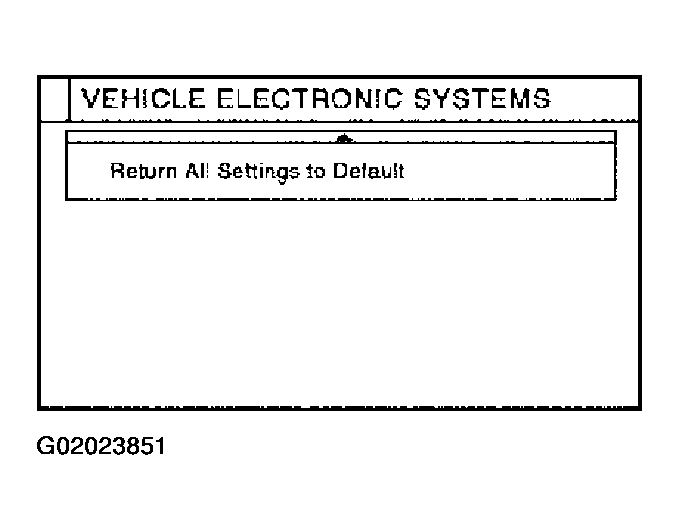 VEHICLE ELECTRONIC SYSTEMS

Return All Settings to Default

G02023851